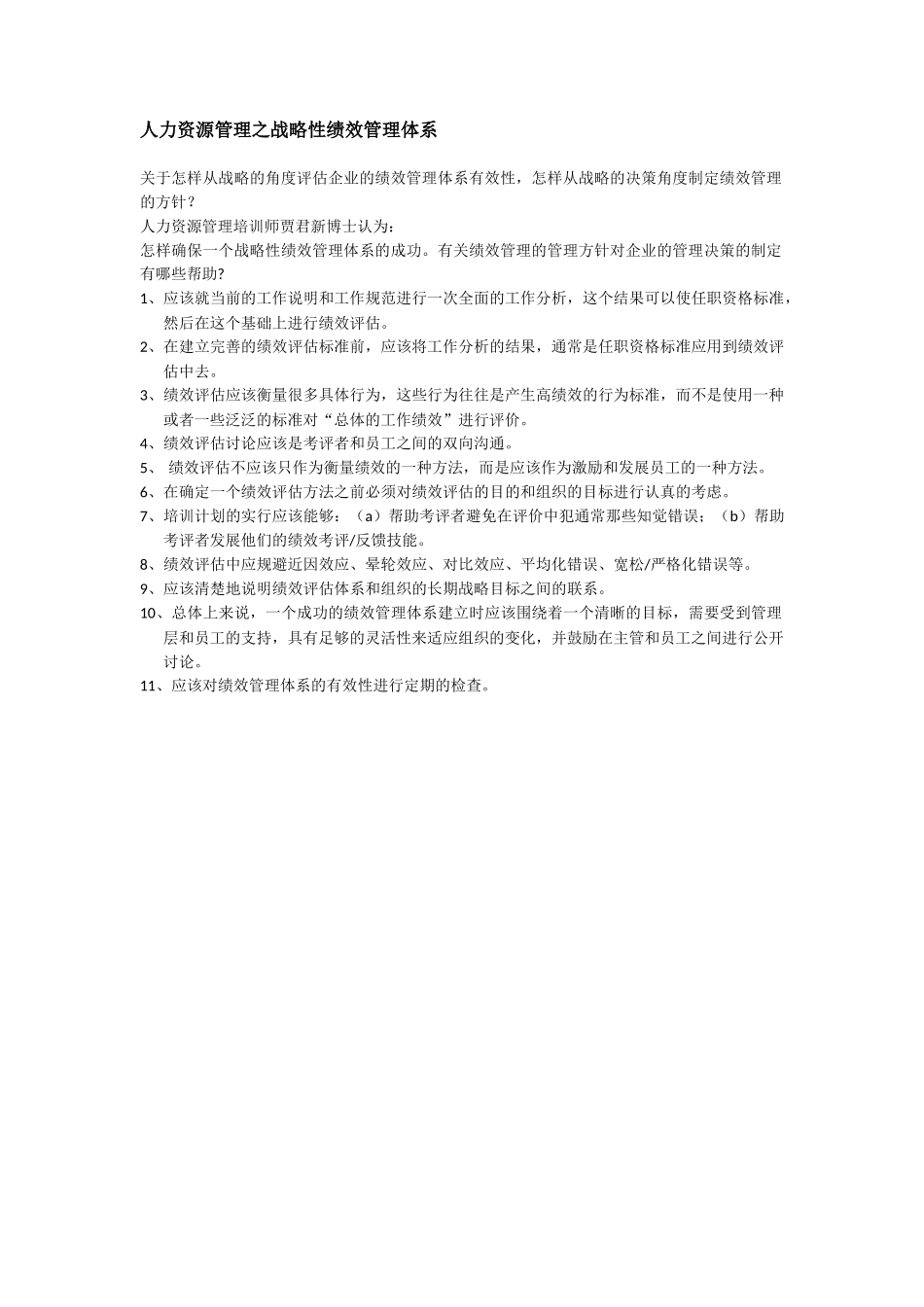 人力资源管理之战略性绩效管理体系

关于怎样从战略的角度评估企业的绩效管理体系有效性，怎样从战略的决策角度制定绩效管理的方针？
人力资源管理培训师贾君新博士认为：
怎样确保一个战略性绩效管理体系的成功。有关绩效管理的管理方针对企业的管理决策的制定有哪些帮助?
1、应该就当前的工作说明和工作规范进行一次全面的工作分析，这个结果可以使任职资格标准，然后在这个基础上进行绩效评估。
2、在建立完善的绩效评估标准前，应该将工作分析的结果，通常是任职资格标准应用到绩效评估中去。
3、绩效评估应该衡量很多具体行为，这些行为往往是产生高绩效的行为标准，而不是使用一种或者一些泛泛的标准对“总体的工作绩效”进行评价。
4、绩效评估讨论应该是考评者和员工之间的双向沟通。
5、 绩效评估不应该只作为衡量绩效的一种方法，而是应该作为激励和发展员工的一种方法。
6、在确定一个绩效评估方法之前必须对绩效评估的目的和组织的目标进行认真的考虑。
7、培训计划的实行应该能够：（a）帮助考评者避免在评价中犯通常那些知觉错误；（b）帮助考评者发展他们的绩效考评/反馈技能。
8、绩效评估中应规避近因效应、晕轮效应、对比效应、平均化错误、宽松/严格化错误等。
9、应该清楚地说明绩效评估体系和组织的长期战略目标之间的联系。
10、总体上来说，一个成功的绩效管理体系建立时应该围绕着一个清晰的目标，需要受到管理层和员工的支持，具有足够的灵活性来适应组织的变化，并鼓励在主管和员工之间进行公开讨论。
11、应该对绩效管理体系的有效性进行定期的检查。